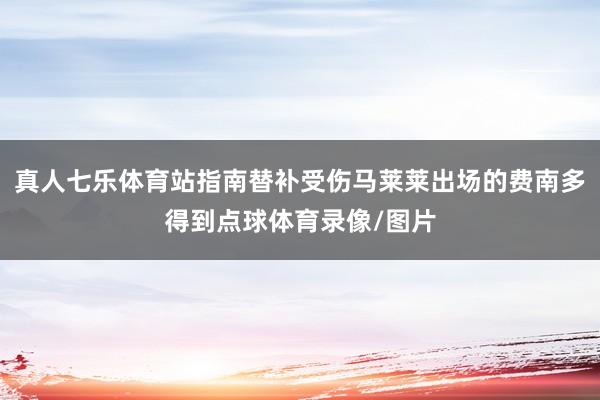 真人七乐体育站指南替补受伤马莱莱出场的费南多得到点球体育录像/图片